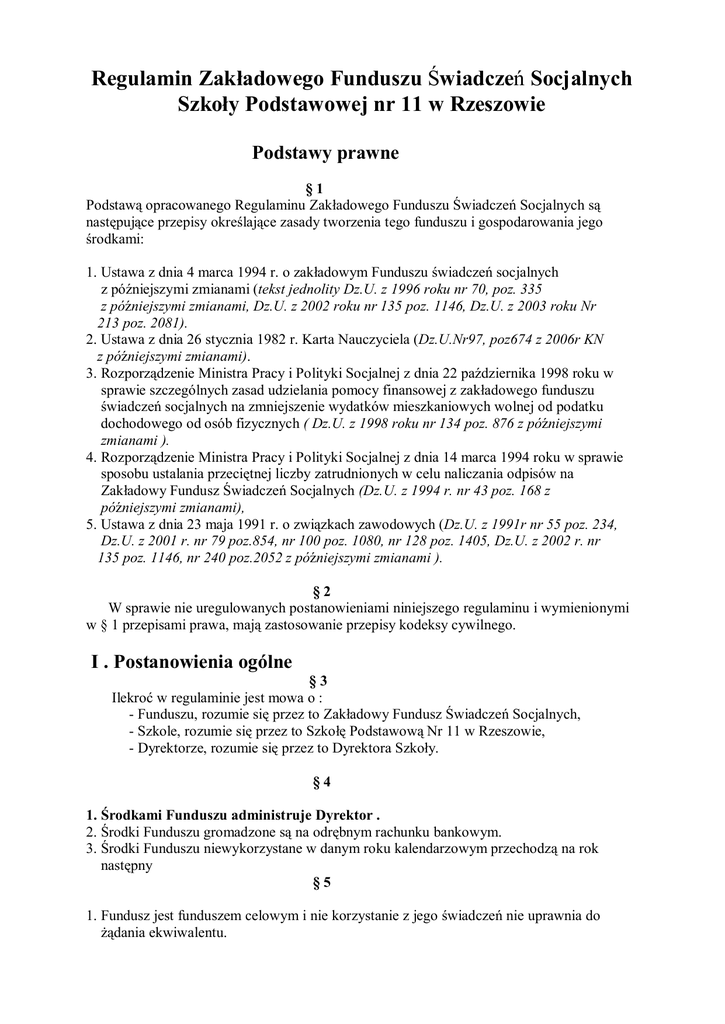 Regulamin Zakładowego Funduszu Świadczeń Socjalnych Szkoły Podstawowej nr 11 w Rzeszowie

Podstawy prawne

§ 1
Podstawą opracowanego Regulaminu Zakładowego Funduszu Świadczeń Socjalnych są następujące przepisy określające zasady tworzenia tego funduszu i gospodarowania jego środkami:

1. Ustawa z dnia 4 marca 1994 r. o zakładowym Funduszu świadczeń socjalnych z późniejszymi zmianami (tekst jednolity Dz.U. z 1996 roku nr 70, poz. 335 z późniejszymi zmianami, Dz.U. z 2002 roku nr 135 poz. 1146, Dz.U. z 2003 roku Nr 213 poz. 2081).
2. Ustawa z dnia 26 stycznia 1982 r. Karta Nauczyciela (Dz.U.Nr97, poz674 z 2006r KN z późniejszymi zmianami).
3. Rozporządzenie Ministra Pracy i Polityki Socjalnej z dnia 22 października 1998 roku w sprawie szczególnych zasad udzielania pomocy finansowej z zakładowego funduszu świadczeń socjalnych na zmniejszenie wydatków mieszkaniowych wolnej od podatku dochodowego od osób fizycznych ( Dz.U. z 1998 roku nr 134 poz. 876 z późniejszymi zmianami ).
4. Rozporządzenie Ministra Pracy i Polityki Socjalnej z dnia 14 marca 1994 roku w sprawie sposobu ustalania przeciętnej liczby zatrudnionych w celu naliczania odpisów na Zakładowy Fundusz Świadczeń Socjalnych (Dz.U. z 1994 r. nr 43 poz. 168 z późniejszymi zmianami),
5. Ustawa z dnia 23 maja 1991 r. o związkach zawodowych (Dz.U. z 1991r nr 55 poz. 234, Dz.U. z 2001 r. nr 79 poz.854, nr 100 poz. 1080, nr 128 poz. 1405, Dz.U. z 2002 r. nr 135 poz. 1146, nr 240 poz.2052 z późniejszymi zmianami ).

§ 2
W sprawie nie uregulowanych postanowieniami niniejszego regulaminu i wymienionymi w § 1 przepisami prawa, mają zastosowanie przepisy kodeksy cywilnego.

I . Postanowienia ogólne

§ 3
Ilekroć w regulaminie jest mowa o :
- Funduszu, rozumie się przez to Zakładowy Fundusz Świadczeń Socjalnych,
- Szkole, rozumie się przez to Szkołę Podstawową Nr 11 w Rzeszowie,
- Dyrektorze, rozumie się przez to Dyrektora Szkoły.

§ 4

1. Środkami Funduszu administruje Dyrektor .
2. Środki Funduszu gromadzone są na odrębnym rachunku bankowym.
3. Środki Funduszu niewykorzystane w danym roku kalendarzowym przechodzą na rok następny

§ 5

1. Fundusz jest funduszem celowym i nie korzystanie z jego świadczeń nie uprawnia do żądania ekwiwalentu.